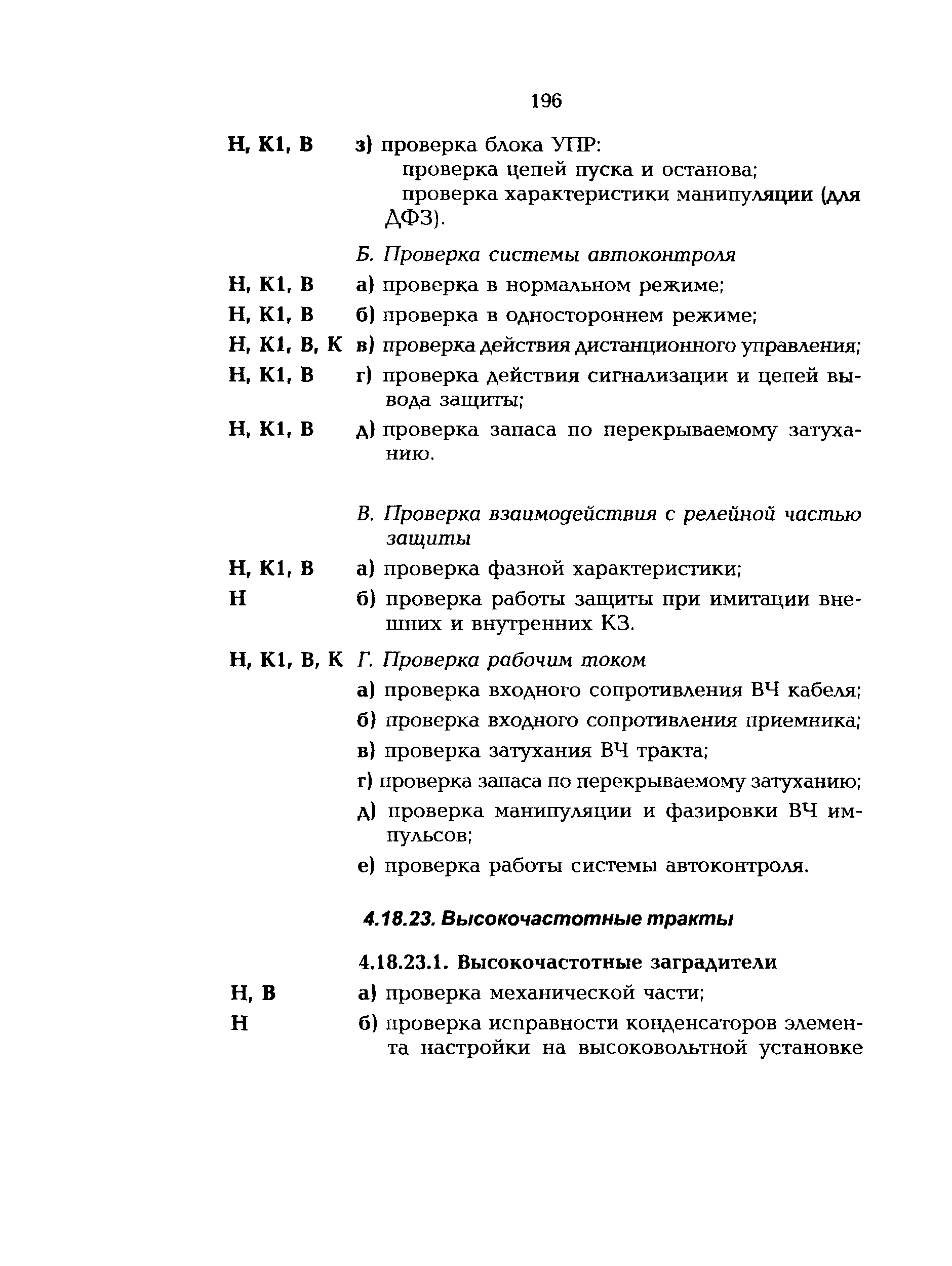 196

Н, К1, В з) проверка блока УПР:
проверка цепей пуска и останова;
проверка характеристики манипуляции (для ДФЗ).

Б. Проверка системы автоконтроля

Н, К1, В а) проверка в нормальном режиме;

Н, К1, В б) проверка в одностороннем режиме;

Н, К1, В, К в) проверка действия дистанционного управления;

Н, К1, В г) проверка действия сигнализации и цепей вывода защиты;

Н, К1, В д) проверка запаса по перекрываемому затуханию.

В. Проверка взаимодействия с релейной частью защиты

Н, К1, В а) проверка фазной характеристики;

Н б) проверка работы защиты при имитации внешних и внутренних КЗ.

Н, К1, В, К Г. Проверка рабочим током

а) проверка входного сопротивления ВЧ кабеля;

б) проверка входного сопротивления приемника;

в) проверка затухания ВЧ тракта;

г) проверка запаса по перекрываемому затуханию;

д) проверка манипуляции и фазировки ВЧ импульсов;

е) проверка работы системы автоконтроля.

4.18.23. Высокочастотные тракты

4.18.23.1. Высокочастотные заградители

Н, В а) проверка механической части;

Н б) проверка исправности конденсаторов элемента настройки на высоковольтной установке